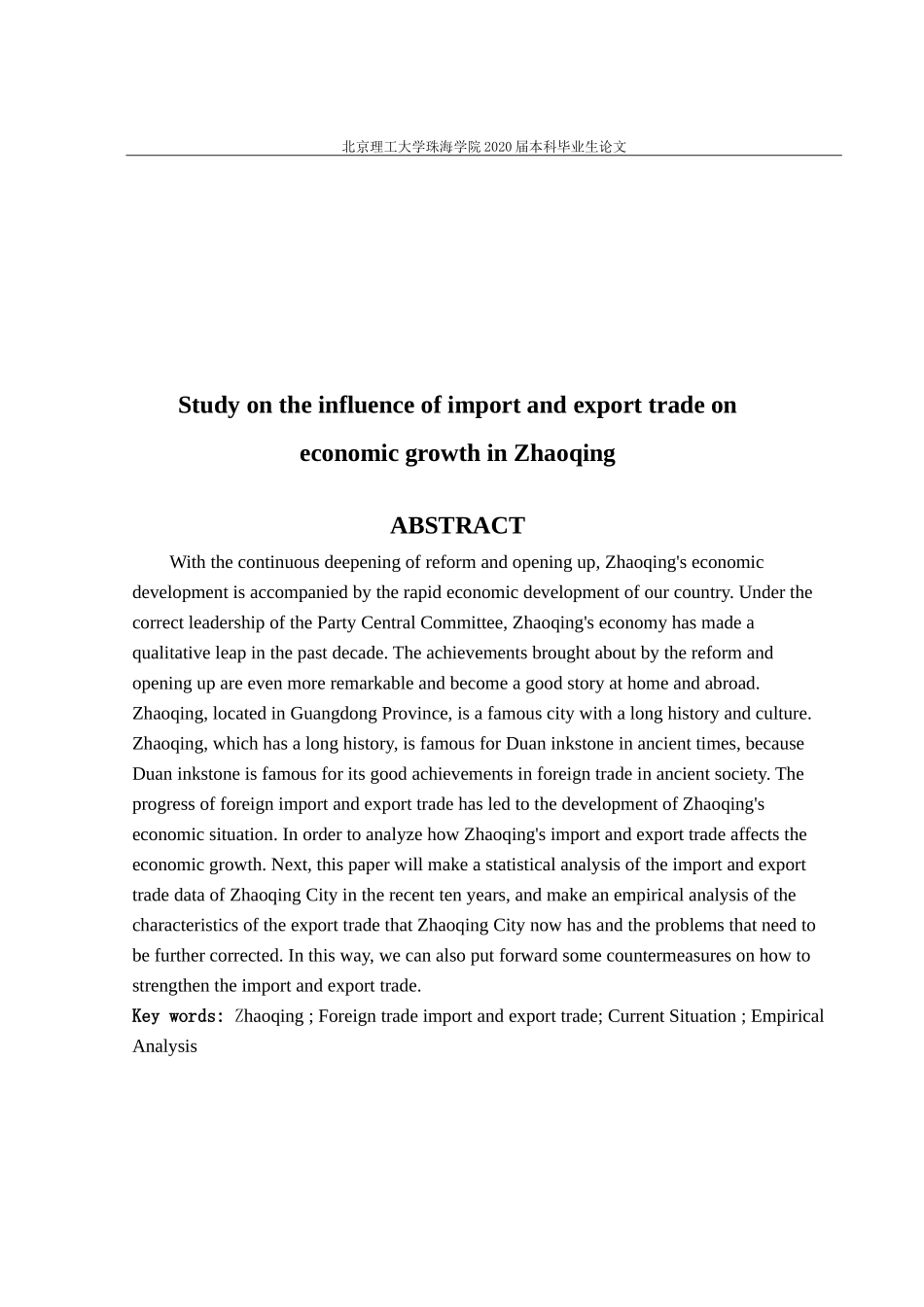 北京理工大学珠海学院 2020 届本科毕业生论文

Study on the influence of import and export trade on economic growth in Zhaoqing

ABSTRACT

With the continuous deepening of reform and opening up, Zhaoqing's economic development is accompanied by the rapid economic development of our country. Under the correct leadership of the Party Central Committee, Zhaoqing's economy has made a qualitative leap in the past decade. The achievements brought about by the reform and opening up are even more remarkable and become a good story at home and abroad. Zhaoqing, located in Guangdong Province, is a famous city with a long history and culture. Zhaoqing, which has a long history, is famous for Duan inkstone in ancient times, because Duan inkstone is famous for its good achievements in foreign trade in ancient society. The progress of foreign import and export trade has led to the development of Zhaoqing's economic situation. In order to analyze how Zhaoqing's import and export trade affects the economic growth. Next, this paper will make a statistical analysis of the import and export trade data of Zhaoqing City in the recent ten years, and make an empirical analysis of the characteristics of the export trade that Zhaoqing City now has and the problems that need to be further corrected. In this way, we can also put forward some countermeasures on how to strengthen the import and export trade.

Key words: Zhaoqing ; Foreign trade import and export trade; Current Situation ; Empirical Analysis